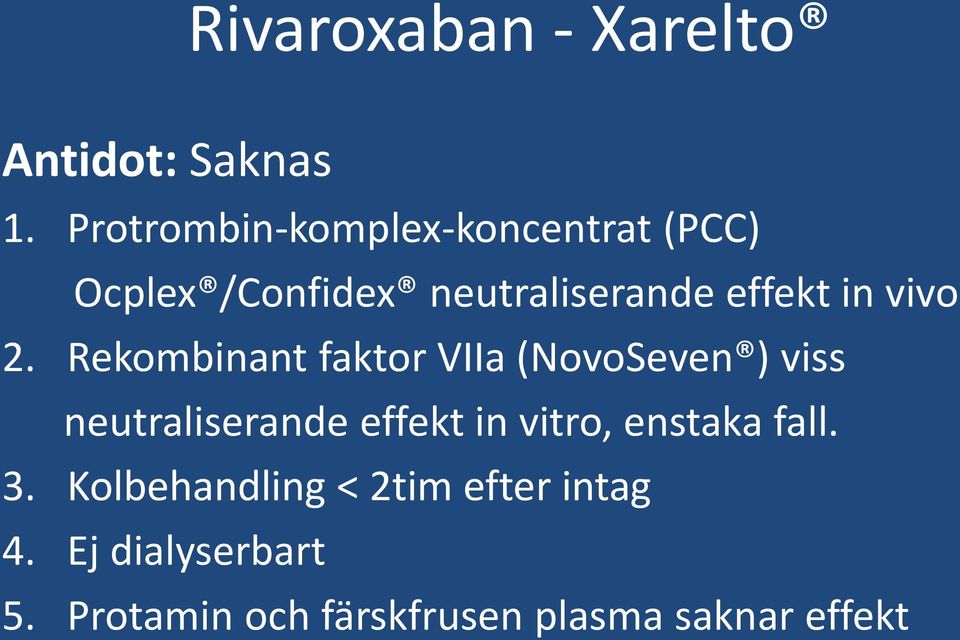 Rivaroxaban - Xarelto®

Antidot: Saknas

1. Protrombin-komplex-koncentrat (PCC) Ocplex®/Confidex® neutraliserande effekt in vivo
2. Rekombinant faktor VIIa (NovoSeven®) viss neutraliserande effekt in vitro, enstaka fall.
3. Kolbehandling < 2tim efter intag
4. Ej dialyserbart
5. Protamin och färskfrusen plasma saknar effekt